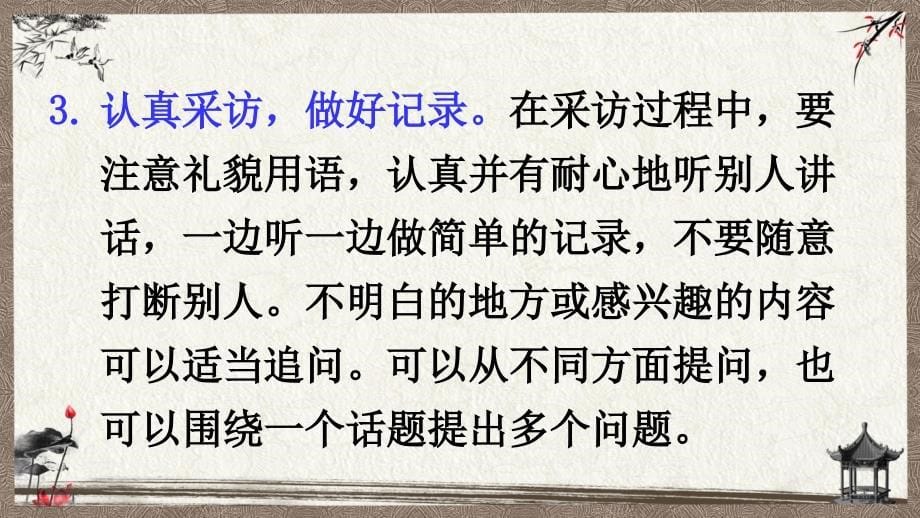 3. 认真采访，做好记录。在采访过程中，要注意礼貌用语，认真并有耐心地听别人讲话，一边听一边做简单的记录，不要随意打断别人。不明白的地方或感兴趣的内容可以适当追问。可以从不同方面提问，也可以围绕一个话题提出多个问题。